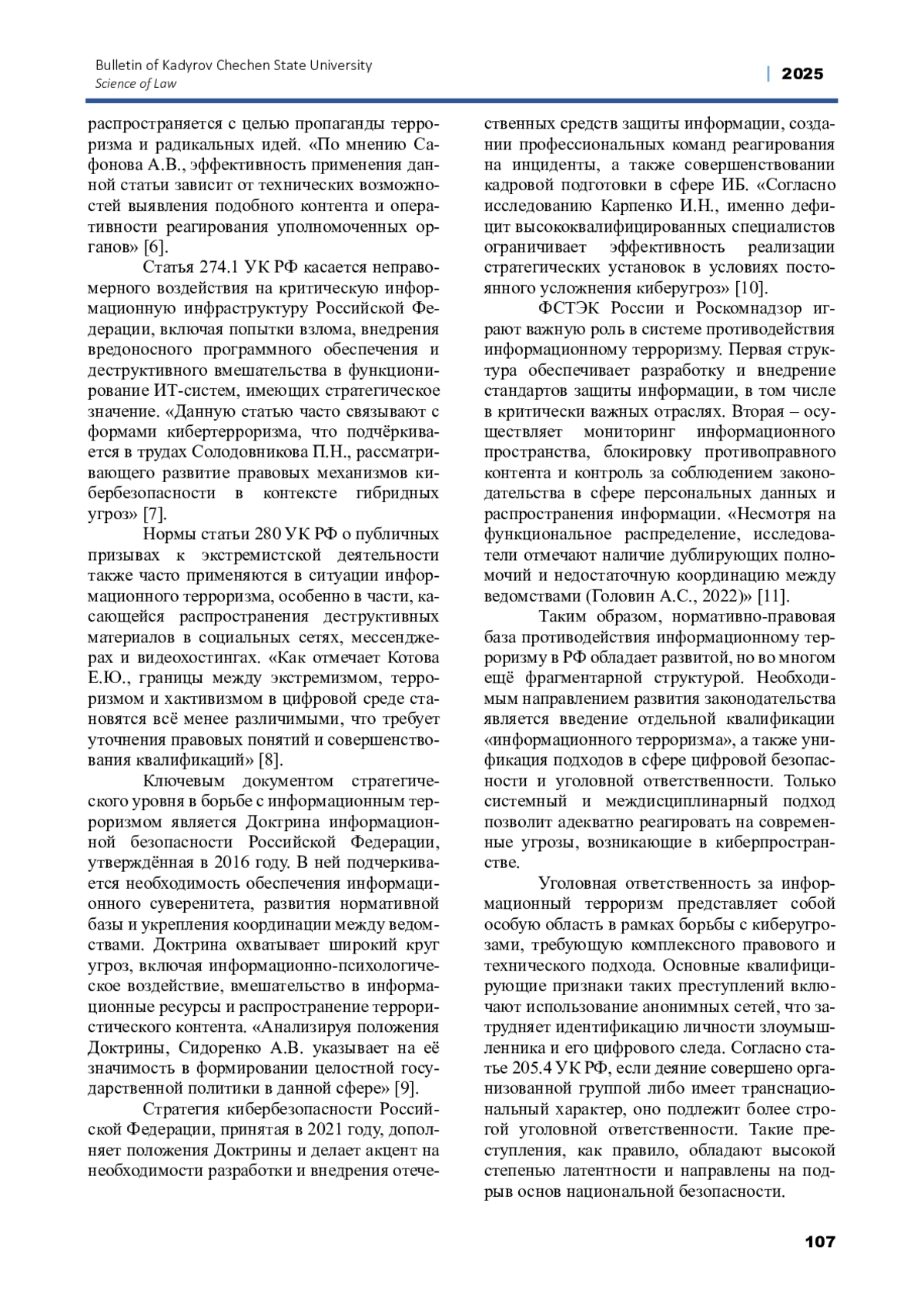 Bulletin of Kadyrov Chechen State University
Science of Law

| 2025

распространяется с целью пропаганды терроризма и радикальных идей. «По мнению Сафонова А.В., эффективность применения данной статьи зависит от технических возможностей выявления подобного контента и оперативности реагирования уполномоченных органов» [6].

Статья 274.1 УК РФ касается неправомерного воздействия на критическую информационную инфраструктуру Российской Федерации, включая попытки взлома, внедрения вредоносного программного обеспечения и деструктивного вмешательства в функционирование ИТ-систем, имеющих стратегическое значение. «Данную статью часто связывают с формами кибертерроризма, что подчёркивается в трудах Солодовникова П.Н., рассматривающего развитие правовых механизмов кибербезопасности в контексте гибридных угроз» [7].

Нормы статьи 280 УК РФ о публичных призывах к экстремистской деятельности также часто применяются в ситуации информационного терроризма, особенно в части, касающейся распространения деструктивных материалов в социальных сетях, мессенджерах и видеохостингах. «Как отмечает Котова Е.Ю., границы между экстремизмом, терроризмом и хактивизмом в цифровой среде становятся всё менее различимыми, что требует уточнения правовых понятий и совершенствования квалификаций» [8].

Ключевым документом стратегического уровня в борьбе с информационным терроризмом является Доктрина информационной безопасности Российской Федерации, утверждённая в 2016 году. В ней подчеркивается необходимость обеспечения информационного суверенитета, развития нормативной базы и укрепления координации между ведомствами. Доктрина охватывает широкий круг угроз, включая информационно-психологическое воздействие, вмешательство в информационные ресурсы и распространение террористического контента. «Анализируя положения Доктрины, Сидоренко А.В. указывает на её значимость в формировании целостной государственной политики в данной сфере» [9].

Стратегия кибербезопасности Российской Федерации, принятая в 2021 году, дополняет положения Доктрины и делает акцент на необходимости разработки и внедрения отечественных средств защиты информации, создании профессиональных команд реагирования на инциденты, а также совершенствовании кадровой подготовки в сфере ИБ. «Согласно исследованию Карпенко И.Н., именно дефицит высококвалифицированных специалистов ограничивает эффективность реализации стратегических установок в условиях постоянного усложнения киберугроз» [10].

ФСТЭК России и Роскомнадзор играют важную роль в системе противодействия информационному терроризму. Первая структура обеспечивает разработку и внедрение стандартов защиты информации, в том числе в критически важных отраслях. Вторая – осуществляет мониторинг информационного пространства, блокировку противоправного контента и контроль за соблюдением законодательства в сфере персональных данных и распространения информации. «Несмотря на функциональное распределение, исследователи отмечают наличие дублирующих полномочий и недостаточную координацию между ведомствами (Головин А.С., 2022)» [11].

Таким образом, нормативно-правовая база противодействия информационному терроризму в РФ обладает развитой, но во многом ещё фрагментарной структурой. Необходимым направлением развития законодательства является введение отдельной квалификации «информационного терроризма», а также унификация подходов в сфере цифровой безопасности и уголовной ответственности. Только системный и междисциплинарный подход позволит адекватно реагировать на современные угрозы, возникающие в киберпространстве.

Уголовная ответственность за информационный терроризм представляет собой особую область в рамках борьбы с киберугрозами, требующую комплексного правового и технического подхода. Основные квалифицирующие признаки таких преступлений включают использование анонимных сетей, что затрудняет идентификацию личности злоумышленника и его цифрового следа. Согласно статье 205.4 УК РФ, если деяние совершено организованной группой либо имеет транснациональный характер, оно подлежит более строгой уголовной ответственности. Такие преступления, как правило, обладают высокой степенью латентности и направлены на подрыв основ национальной безопасности.

107